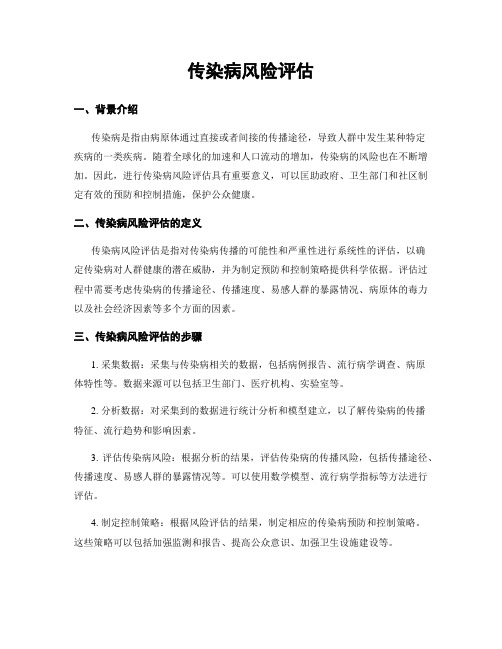 传染病风险评估

一、背景介绍

传染病是指由病原体通过直接或者间接的传播途径，导致人群中发生某种特定疾病的一类疾病。随着全球化的加速和人口流动的增加，传染病的风险也在不断增加。因此，进行传染病风险评估具有重要意义，可以匡助政府、卫生部门和社区制定有效的预防和控制措施，保护公众健康。

二、传染病风险评估的定义

传染病风险评估是指对传染病传播的可能性和严重性进行系统性的评估，以确定传染病对人群健康的潜在威胁，并为制定预防和控制策略提供科学依据。评估过程中需要考虑传染病的传播途径、传播速度、易感人群的暴露情况、病原体的毒力以及社会经济因素等多个方面的因素。

三、传染病风险评估的步骤

1. 采集数据：采集与传染病相关的数据，包括病例报告、流行病学调查、病原体特性等。数据来源可以包括卫生部门、医疗机构、实验室等。

2. 分析数据：对采集到的数据进行统计分析和模型建立，以了解传染病的传播特征、流行趋势和影响因素。

3. 评估传染病风险：根据分析的结果，评估传染病的传播风险，包括传播途径、传播速度、易感人群的暴露情况等。可以使用数学模型、流行病学指标等方法进行评估。

4. 制定控制策略：根据风险评估的结果，制定相应的传染病预防和控制策略。这些策略可以包括加强监测和报告、提高公众意识、加强卫生设施建设等。